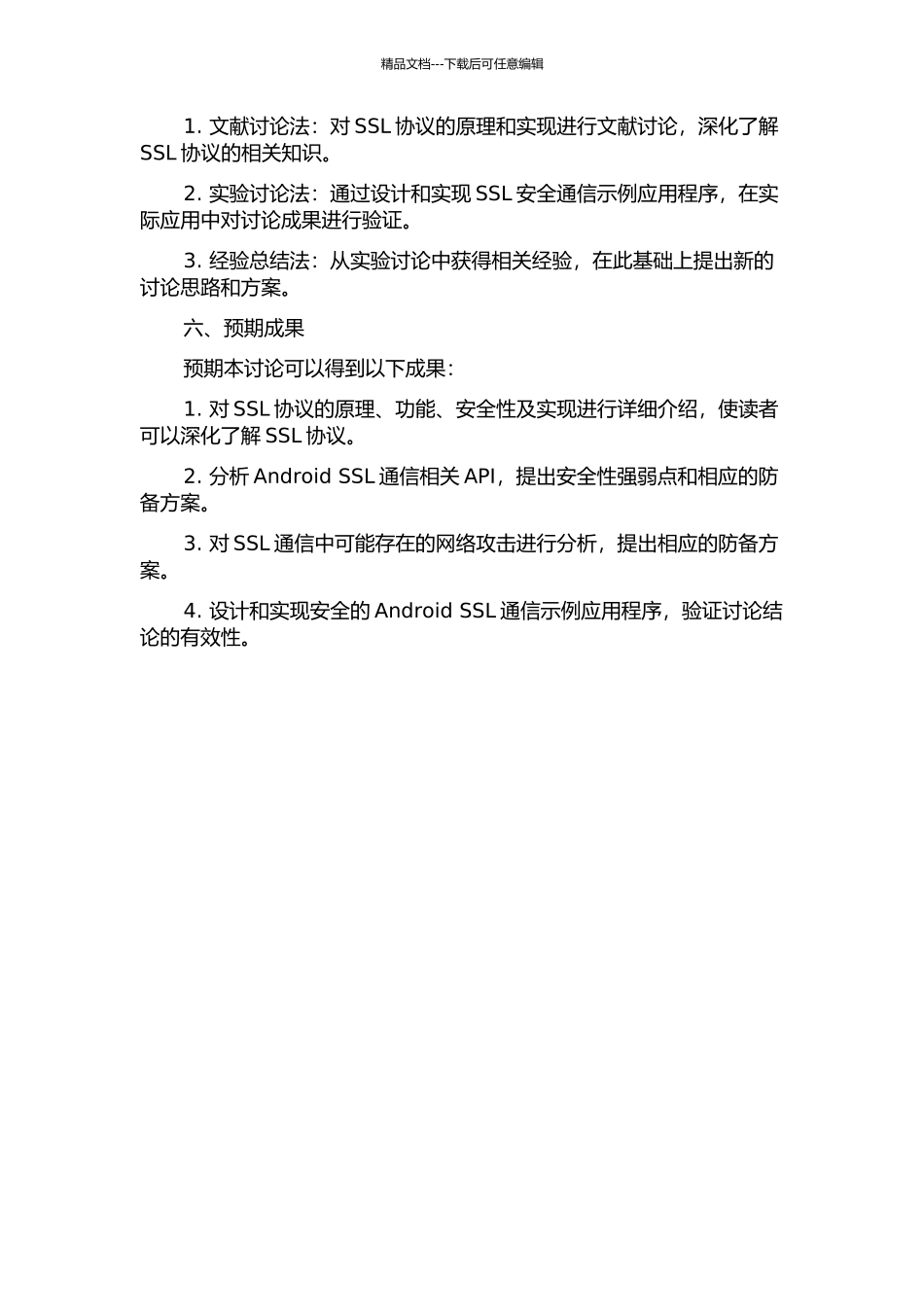 精品文档---下载后可任意编辑

1. 文献讨论法：对 SSL 协议的原理和实现进行文献讨论，深化了解 SSL 协议的相关知识。

2. 实验讨论法：通过设计和实现 SSL 安全通信示例应用程序，在实际应用中对讨论成果进行验证。

3. 经验总结法：从实验讨论中获得相关经验，在此基础上提出新的讨论思路和方案。

六、预期成果

预期本讨论可以得到以下成果：

1. 对 SSL 协议的原理、功能、安全性及实现进行详细介绍，使读者可以深化了解 SSL 协议。

2. 分析 Android SSL 通信相关 API，提出安全性强弱点和相应的防备方案。

3. 对 SSL 通信中可能存在的网络攻击进行分析，提出相应的防备方案。

4. 设计和实现安全的 Android SSL 通信示例应用程序，验证讨论结论的有效性。